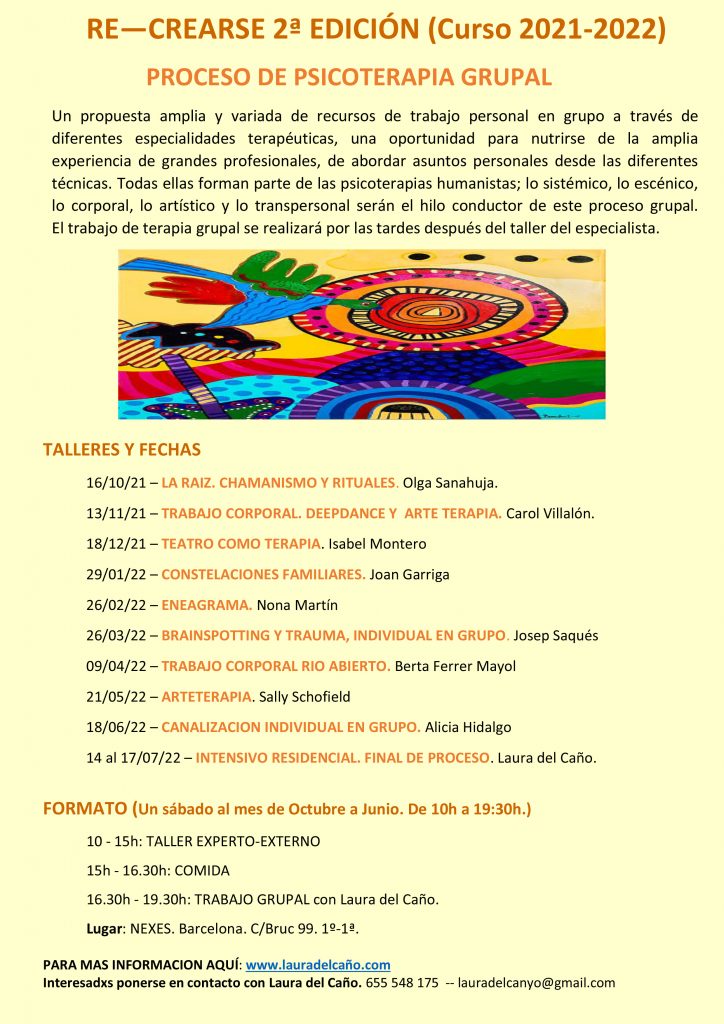 RE—CREARSE 2ª EDICIÓN (Curso 2021-2022)

PROCESO DE PSICOTERAPIA GRUPAL

Un propuesta amplia y variada de recursos de trabajo personal en grupo a través de diferentes especialidades terapéuticas, una oportunidad para nutrirse de la amplia experiencia de grandes profesionales, de abordar asuntos personales desde las diferentes técnicas. Todas ellas forman parte de las psicoterapias humanistas; lo sistémico, lo escénico, lo corporal, lo artístico y lo transpersonal serán el hilo conductor de este proceso grupal. El trabajo de terapia grupal se realizará por las tardes después del taller del especialista.

TALLERES Y FECHAS

16/10/21 – LA RAIZ. CHAMANISMO Y RITUALES. Olga Sanahuja.

13/11/21 – TRABAJO CORPORAL. DEEPDANCE Y ARTE TERAPIA. Carol Villalón.

18/12/21 – TEATRO COMO TERAPIA. Isabel Montero

29/01/22 – CONSTELACIONES FAMILIARES. Joan Garriga

26/02/22 – ENEAGRAMA. Nona Martín

26/03/22 – BRAINSPOTTING Y TRAUMA, INDIVIDUAL EN GRUPO. Josep Saqués

09/04/22 – TRABAJO CORPORAL RIO ABIERTO. Berta Ferrer Mayol

21/05/22 – ARTETERAPIA. Sally Schofield

18/06/22 – CANALIZACION INDIVIDUAL EN GRUPO. Alicia Hidalgo

14 al 17/07/22 – INTENSIVO RESIDENCIAL. FINAL DE PROCESO. Laura del Caño.

FORMATO (Un sábado al mes de Octubre a Junio. De 10h a 19:30h.)

10 - 15h: TALLER EXPERTO-EXTERNO

15h - 16.30h: COMIDA

16.30h - 19.30h: TRABAJO GRUPAL con Laura del Caño.

Lugar: NEXES. Barcelona. C/Bruc 99. 1º-1ª.

PARA MAS INFORMACION AQUÍ: www.lauradelcaño.com
Interesadxs ponerse en contacto con Laura del Caño. 655 548 175 -- lauradelcanyo@gmail.com